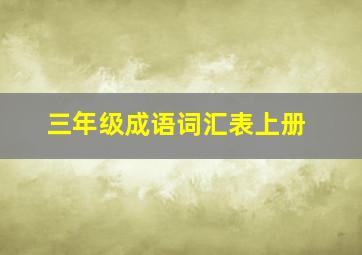 三年级成语词汇表上册